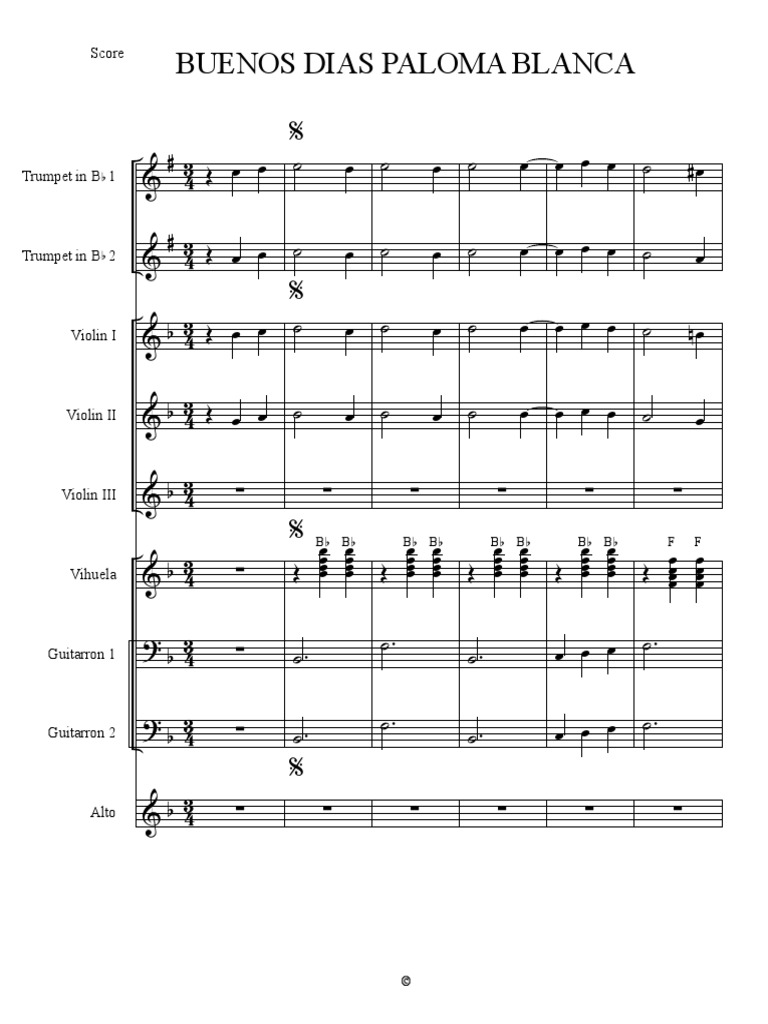 Score

BUENOS DIAS PALOMA BLANCA

Trumpet in B♭ 1

Trumpet in B♭ 2

Violin I

Violin II

Violin III

Vihuela

B♭ B♭ B♭ B♭ B♭ B♭ B♭ B♭ F F

Guitarron 1

Guitarron 2

Alto

©